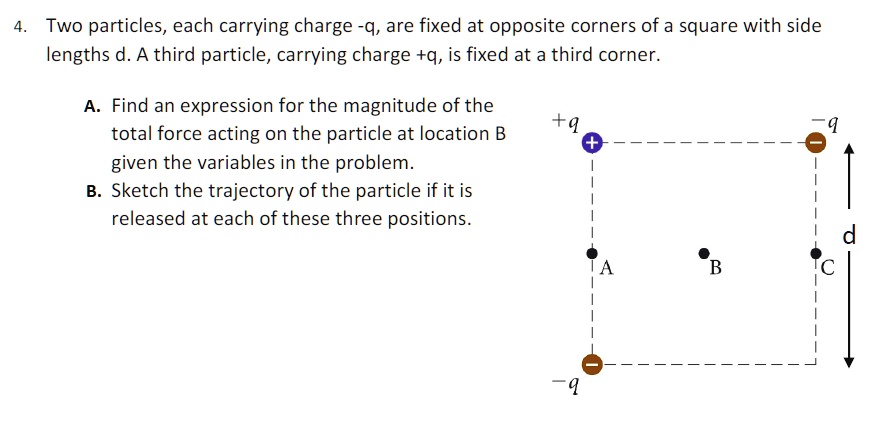 4. Two particles, each carrying charge -q, are fixed at opposite corners of a square with side lengths d. A third particle, carrying charge +q, is fixed at a third corner.

A. Find an expression for the magnitude of the total force acting on the particle at location B given the variables in the problem.

B. Sketch the trajectory of the particle if it is released at each of these three positions.

$+q$

$-q$

d

A

B

C

$-q$